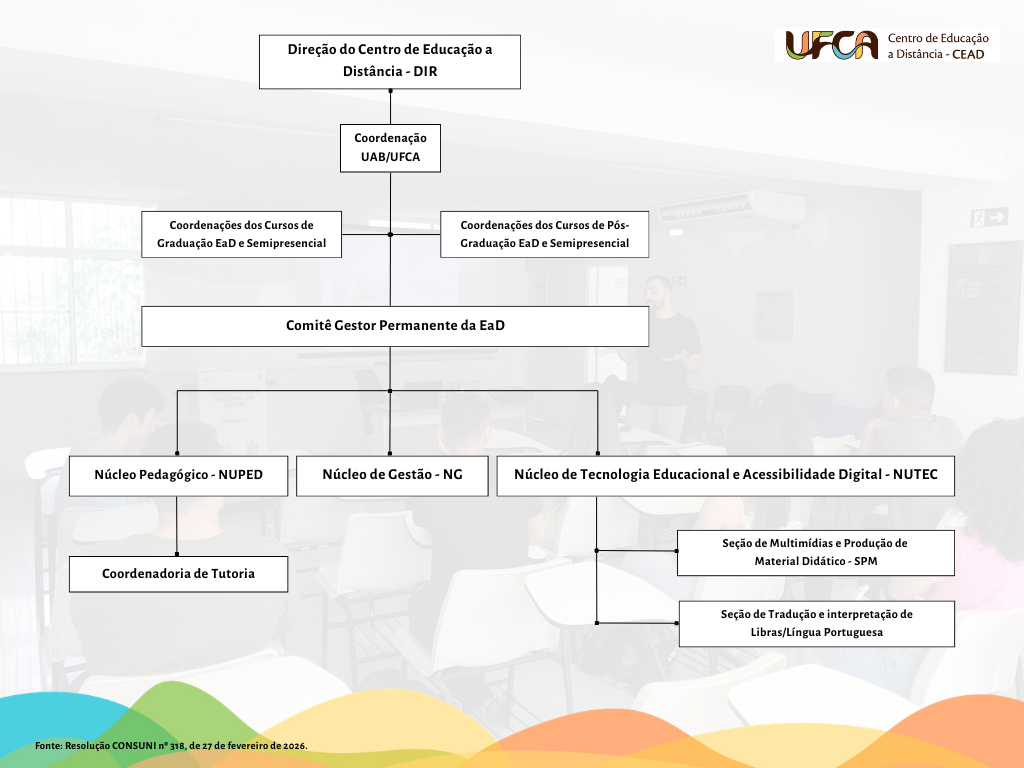 UFCA Centro de Educação a Distância - CEAD

Direção do Centro de Educação a Distância - DIR

Coordenação UAB/UFCA

Coordenações dos Cursos de Graduação EaD e Semipresencial

Coordenações dos Cursos de Pós-Graduação EaD e Semipresencial

Comitê Gestor Permanente da EaD

Núcleo Pedagógico - NUPED

Núcleo de Gestão - NG

Núcleo de Tecnologia Educacional e Acessibilidade Digital - NUTEC

Coordenadoria de Tutoria

Seção de Multimídias e Produção de Material Didático - SPM

Seção de Tradução e interpretação de Libras/Língua Portuguesa

Fonte: Resolução CONSUNI nº 318, de 27 de fevereiro de 2026.